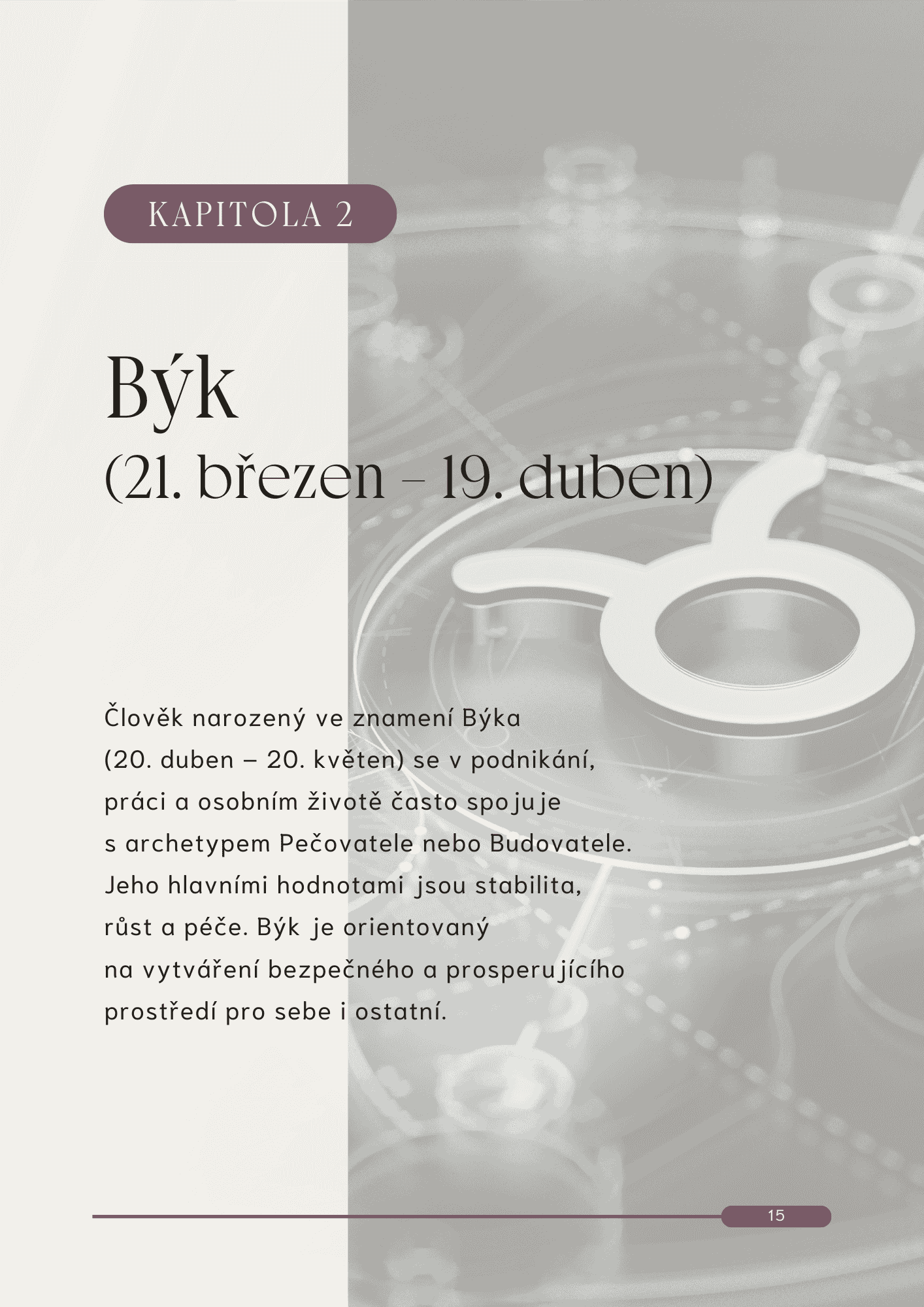 KAPITOLA 2

Býk

(21. březen – 19. duben)

Člověk narozený ve znamení Býka (20. duben – 20. květen) se v podnikání, práci a osobním životě často spojuje s archetypem Pečovatele nebo Budovatele. Jeho hlavními hodnotami jsou stabilita, růst a péče. Býk je orientovaný na vytváření bezpečného a prosperujícího prostředí pro sebe i ostatní.

15